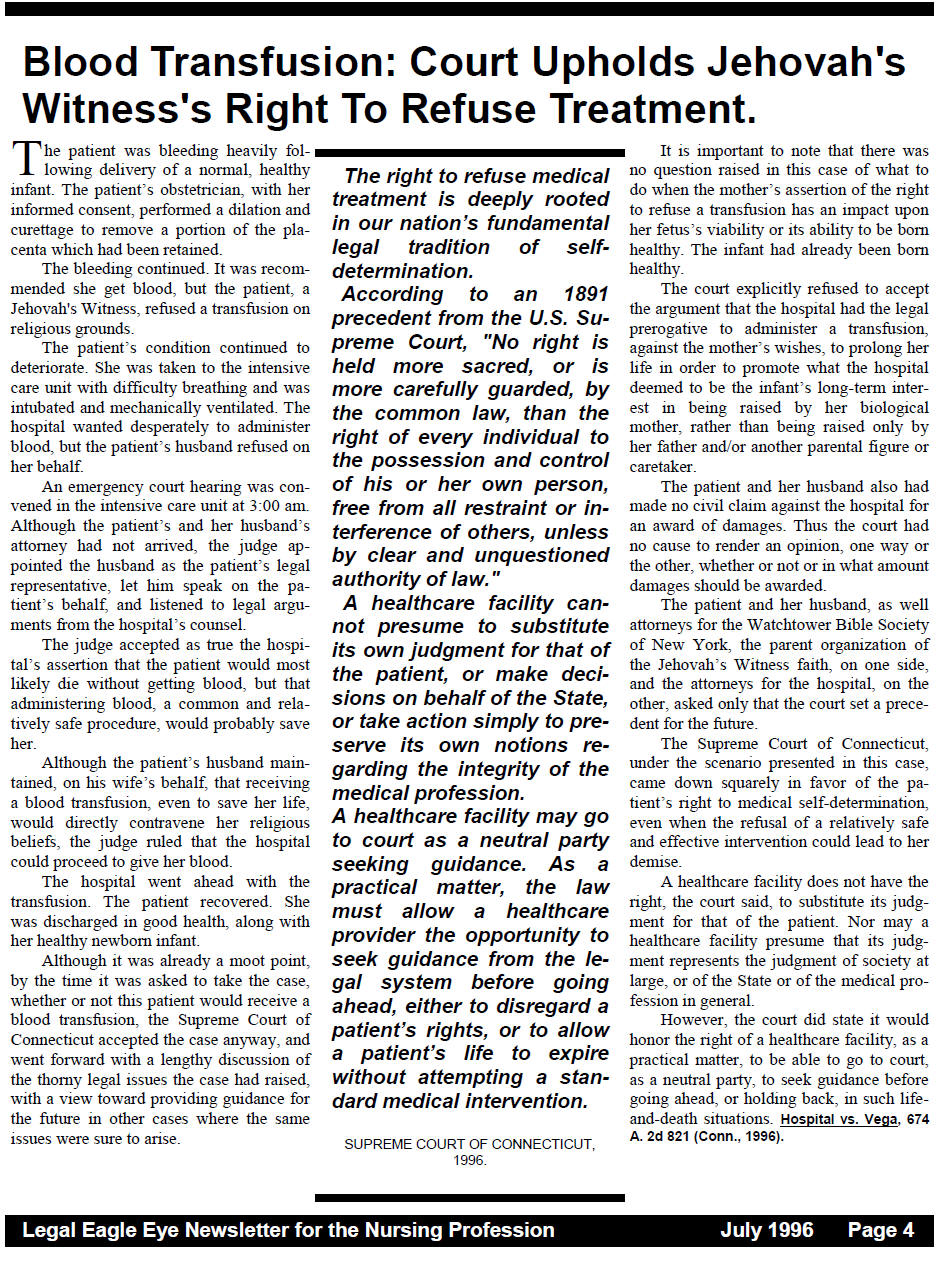 Blood Transfusion: Court Upholds Jehovah's Witness's Right To Refuse Treatment.

The patient was bleeding heavily following delivery of a normal, healthy infant. The patient's obstetrician, with her informed consent, performed a dilation and curettage to remove a portion of the placenta which had been retained.

The bleeding continued. It was recommended she get blood, but the patient, a Jehovah's Witness, refused a transfusion on religious grounds.

The patient's condition continued to deteriorate. She was taken to the intensive care unit with difficulty breathing and was intubated and mechanically ventilated. The hospital wanted desperately to administer blood, but the patient's husband refused on her behalf.

An emergency court hearing was convened in the intensive care unit at 3:00 am. Although the patient's and her husband's attorney had not arrived, the judge appointed the husband as the patient's legal representative, let him speak on the patient's behalf, and listened to legal arguments from the hospital's counsel.

The judge accepted as true the hospital's assertion that the patient would most likely die without getting blood, but that administering blood, a common and relatively safe procedure, would probably save her.

Although the patient's husband maintained, on his wife's behalf, that receiving a blood transfusion, even to save her life, would directly contravene her religious beliefs, the judge ruled that the hospital could proceed to give her blood.

The hospital went ahead with the transfusion. The patient recovered. She was discharged in good health, along with her healthy newborn infant.

Although it was already a moot point, by the time it was asked to take the case, whether or not this patient would receive a blood transfusion, the Supreme Court of Connecticut accepted the case anyway, and went forward with a lengthy discussion of the thorny legal issues the case had raised, with a view toward providing guidance for the future in other cases where the same issues were sure to arise.

The right to refuse medical treatment is deeply rooted in our nation's fundamental legal tradition of self-determination.

According to an 1891 precedent from the U.S. Supreme Court, "No right is held more sacred, or is more carefully guarded, by the common law, than the right of every individual to the possession and control of his or her own person, free from all restraint or interference of others, unless by clear and unquestioned authority of law."

A healthcare facility cannot presume to substitute its own judgment for that of the patient, or make decisions on behalf of the State, or take action simply to preserve its own notions regarding the integrity of the medical profession.

A healthcare facility may go to court as a neutral party seeking guidance. As a practical matter, the law must allow a healthcare provider the opportunity to seek guidance from the legal system before going ahead, either to disregard a patient's rights, or to allow a patient's life to expire without attempting a standard medical intervention.

SUPREME COURT OF CONNECTICUT, 1996.

It is important to note that there was no question raised in this case of what to do when the mother's assertion of the right to refuse a transfusion has an impact upon her fetus's viability or its ability to be born healthy. The infant had already been born healthy.

The court explicitly refused to accept the argument that the hospital had the legal prerogative to administer a transfusion, against the mother's wishes, to prolong her life in order to promote what the hospital deemed to be the infant's long-term interest in being raised by her biological mother, rather than being raised only by her father and/or another parental figure or caretaker.

The patient and her husband also had made no civil claim against the hospital for an award of damages. Thus the court had no cause to render an opinion, one way or the other, whether or not or in what amount damages should be awarded.

The patient and her husband, as well attorneys for the Watchtower Bible Society of New York, the parent organization of the Jehovah's Witness faith, on one side, and the attorneys for the hospital, on the other, asked only that the court set a precedent for the future.

The Supreme Court of Connecticut, under the scenario presented in this case, came down squarely in favor of the patient's right to medical self-determination, even when the refusal of a relatively safe and effective intervention could lead to her demise.

A healthcare facility does not have the right, the court said, to substitute its judgment for that of the patient. Nor may a healthcare facility presume that its judgment represents the judgment of society at large, or of the State or of the medical profession in general.

However, the court did state it would honor the right of a healthcare facility, as a practical matter, to be able to go to court, as a neutral party, to seek guidance before going ahead, or holding back, in such life-and-death situations. Hospital vs. Vega, 674 A. 2d 821 (Conn., 1996).

Legal Eagle Eye Newsletter for the Nursing Profession July 1996 Page 4